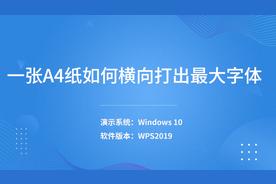 一张A4纸如何横向打出最大字体

演示系统：Windows 10
软件版本：WPS2019